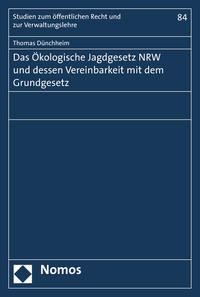 Studien zum öffentlichen Recht und zur Verwaltungslehre

84

Thomas Dünchheim

Das Ökologische Jagdgesetz NRW und dessen Vereinbarkeit mit dem Grundgesetz

Nomos